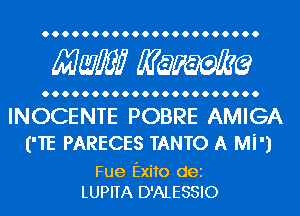 Multi Karaoke

INOCENTE POBRE AMIGA
("TE PARECES TANTO A MÍ")

Fue Éxito de:
LUPITA D'ALESSIO